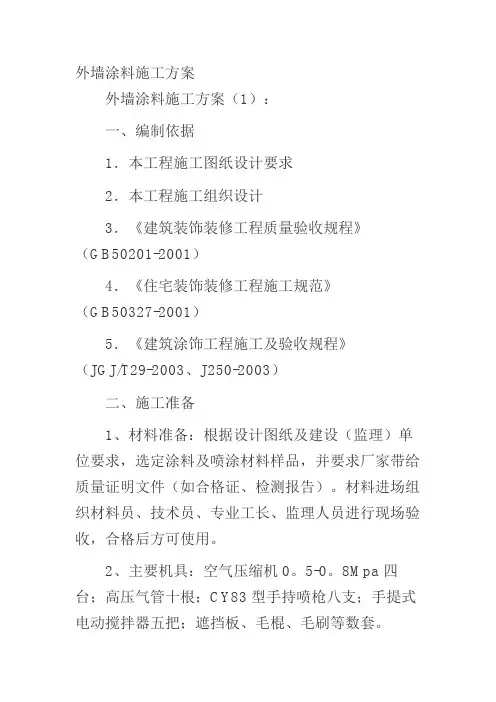 外墙涂料施工方案

外墙涂料施工方案（1）：

一、编制依据

1．本工程施工图纸设计要求

2．本工程施工组织设计

3．《建筑装饰装修工程质量验收规程》（ＧＢ50201-2001）

4．《住宅装饰装修工程施工规范》（ＧＢ50327-2001）

5．《建筑涂饰工程施工及验收规程》（JＧＪ/T29-2003、J250-2003）

二、施工准备

1、材料准备：根据设计图纸及建设（监理）单位要求，选定涂料及喷涂材料样品，并要求厂家带给质量证明文件（如合格证、检测报告）。材料进场组织材料员、技术员、专业工长、监理人员进行现场验收，合格后方可使用。

2、主要机具：空气压缩机０。5-0。8Ｍpa四台；高压气管十根；ＣＹ83型手持喷枪八支；手提式电动搅拌器五把；遮挡板、毛棍、毛刷等数套。